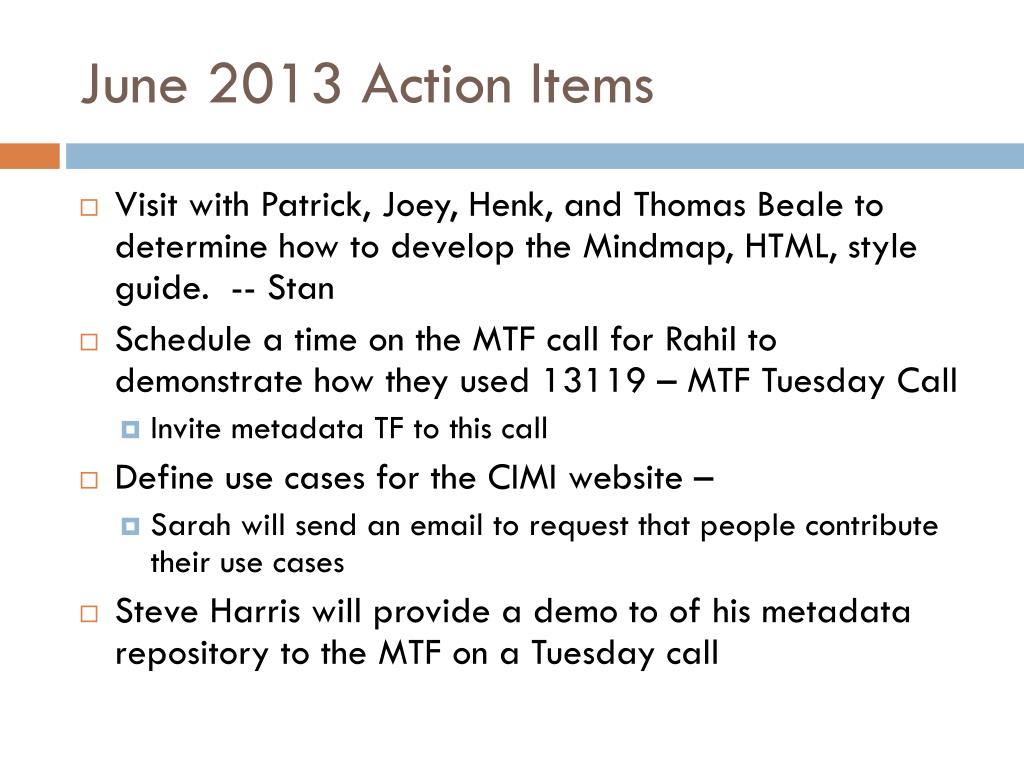 June 2013 Action Items

Visit with Patrick, Joey, Henk, and Thomas Beale to determine how to develop the Mindmap, HTML, style guide.  -- Stan

Schedule a time on the MTF call for Rahil to demonstrate how they used 13119 – MTF Tuesday Call

Invite metadata TF to this call

Define use cases for the CIMI website –

Sarah will send an email to request that people contribute their use cases

Steve Harris will provide a demo to of his metadata repository to the MTF on a Tuesday call